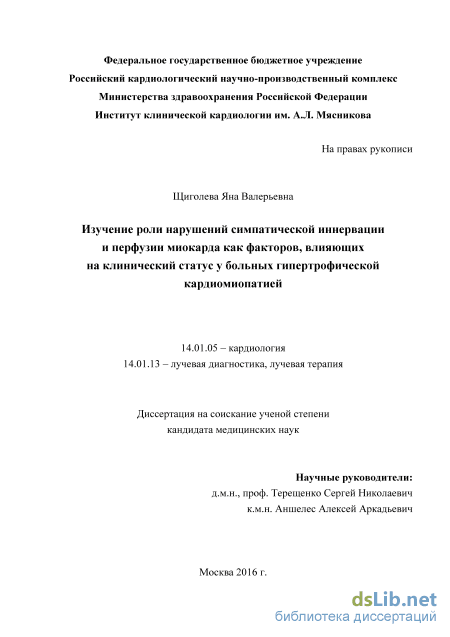 Федеральное государственное бюджетное учреждение
Российский кардиологический научно-производственный комплекс
Министерства здравоохранения Российской Федерации
Институт клинической кардиологии им. А.Л. Мясникова

На правах рукописи

Щиголева Яна Валерьевна

Изучение роли нарушений симпатической иннервации и перфузии миокарда как факторов, влияющих на клинический статус у больных гипертрофической кардиомиопатией

14.01.05 – кардиология
14.01.13 – лучевая диагностика, лучевая терапия

Диссертация на соискание ученой степени
кандидата медицинских наук

Научные руководители:
д.м.н., проф. Терещенко Сергей Николаевич
к.м.н. Аншелес Алексей Аркадьевич

Москва 2016 г.

dsLib.net
библиотека диссертаций